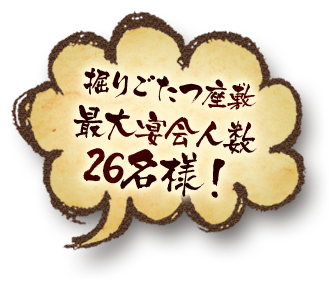 掘りごたつ座敷
最大宴会人数
26名様！